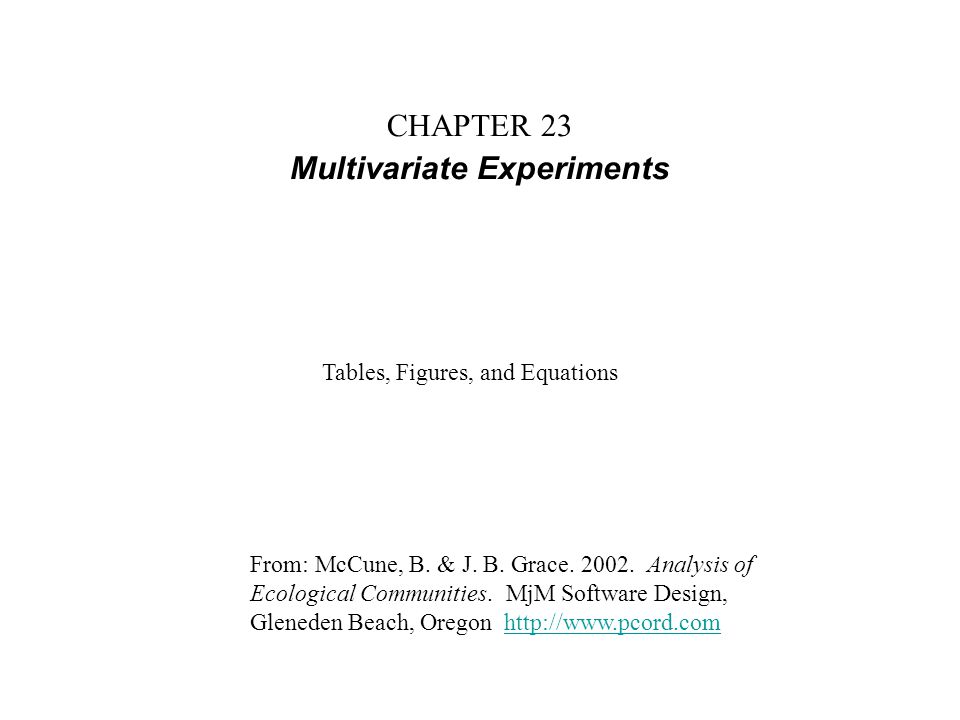 CHAPTER 23
Multivariate Experiments

Tables, Figures, and Equations

From: McCune, B. & J. B. Grace. 2002. Analysis of Ecological Communities. MjM Software Design, Gleneden Beach, Oregon http://www.pcord.com